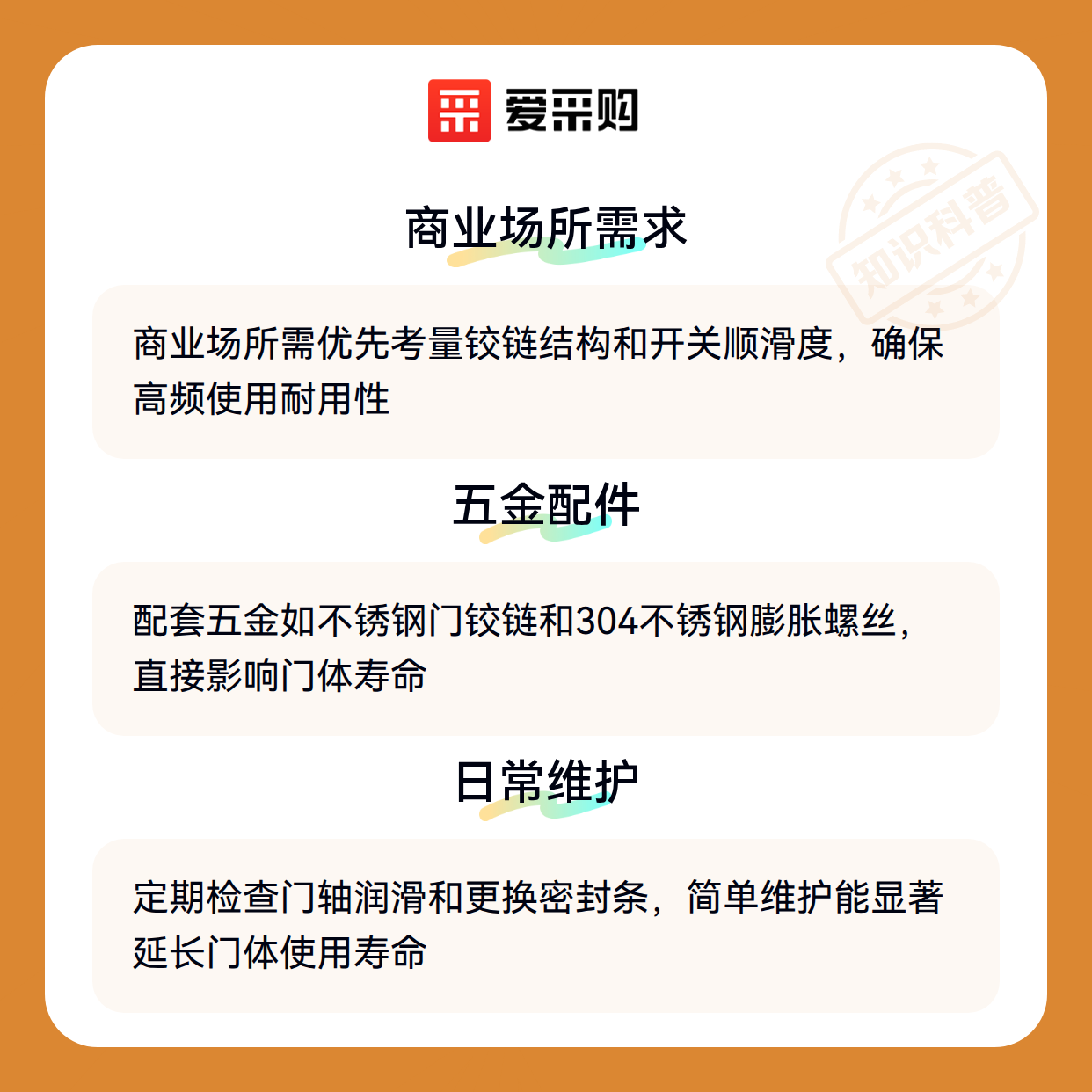 爱采购

商业场所需求

商业场所需优先考量铰链结构和开关顺滑度，确保高频使用耐用性

五金配件

配套五金如不锈钢门铰链和304不锈钢膨胀螺丝，直接影响门体寿命

日常维护

定期检查门轴润滑和更换密封条，简单维护能显著延长门体使用寿命

知识科普